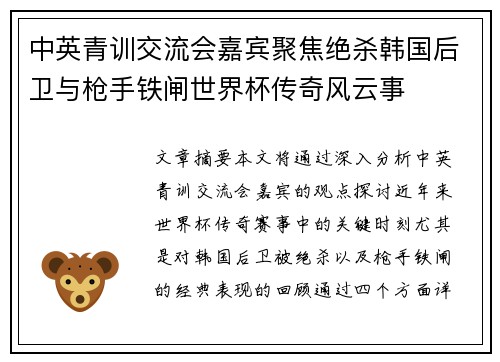 中英青训交流会嘉宾聚焦绝杀韩国后卫与枪手铁闸世界杯传奇风云事

文章摘要本文将通过深入分析中英青训交流会嘉宾的观点探讨近年来世界杯传奇赛事中的关键时刻尤其是对韩国后卫被绝杀以及枪手铁闸的经典表现的回顾通过四个方面详